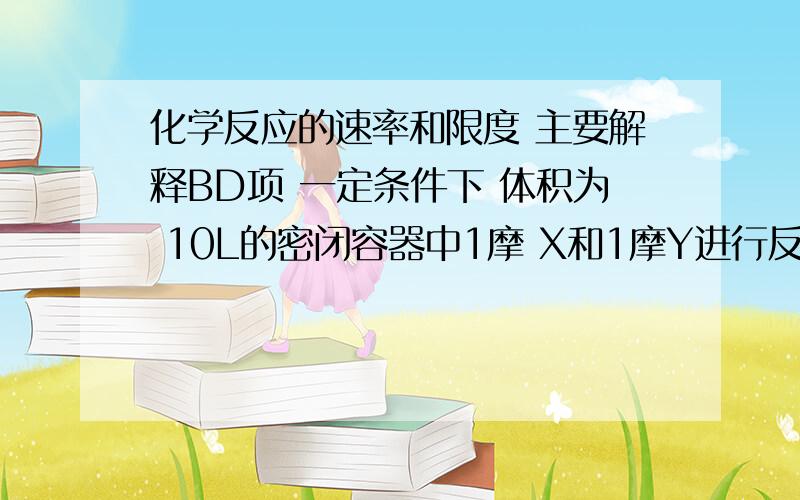 化学反应的速率和限度 主要解释BD项 一定条件下 体积为 10L的密闭容器中1摩 X和1摩Y进行反